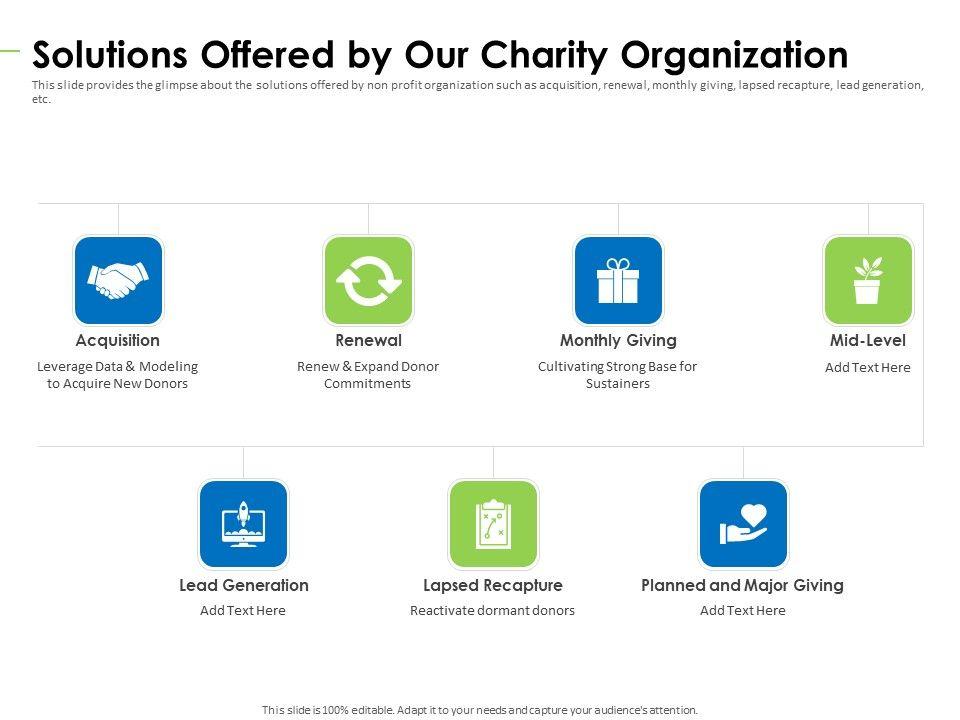 Solutions Offered by Our Charity Organization

This slide provides the glimpse about the solutions offered by non profit organization such as acquisition, renewal, monthly giving, lapsed recapture, lead generation, etc.

Acquisition

Leverage Data & Modeling to Acquire New Donors

Renewal

Renew & Expand Donor Commitments

Monthly Giving

Cultivating Strong Base for Sustainers

Mid-Level

Add Text Here

Lead Generation

Add Text Here

Lapsed Recapture

Reactivate dormant donors

Planned and Major Giving

Add Text Here

This slide is 100% editable. Adapt it to your needs and capture your audience's attention.